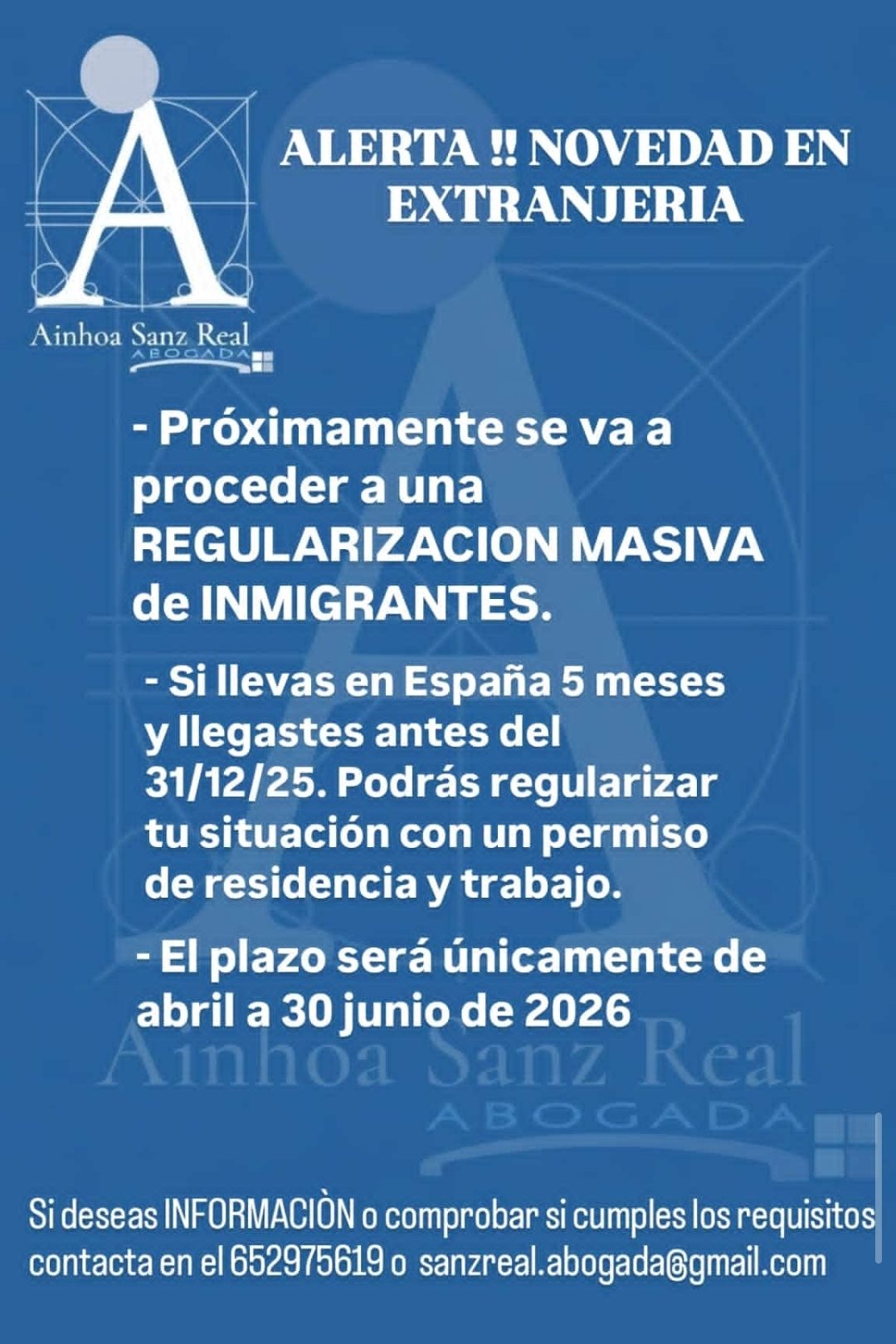 Ainhoa Sanz Real
ABOGADA

ALERTA !! NOVEDAD EN EXTRANJERIA

- Próximamente se va a proceder a una REGULARIZACION MASIVA de INMIGRANTES.

- Si llevas en España 5 meses y llegastes antes del 31/12/25. Podrás regularizar tu situación con un permiso de residencia y trabajo.

- El plazo será únicamente de abril a 30 junio de 2026

Si deseas INFORMACIÒN o comprobar si cumples los requisitos contacta en el 652975619 o sanzreal.abogada@gmail.com

Ainhoa Sanz Real
ABOGADA